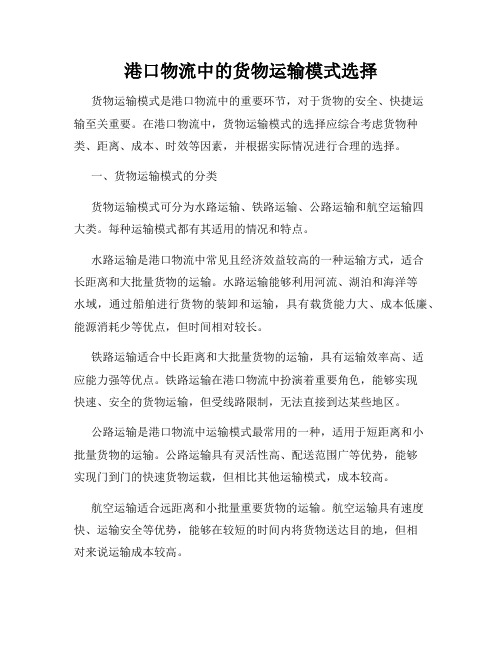 港口物流中的货物运输模式选择

货物运输模式是港口物流中的重要环节，对于货物的安全、快捷运输至关重要。在港口物流中，货物运输模式的选择应综合考虑货物种类、距离、成本、时效等因素，并根据实际情况进行合理的选择。

一、货物运输模式的分类

货物运输模式可分为水路运输、铁路运输、公路运输和航空运输四大类。每种运输模式都有其适用的情况和特点。

水路运输是港口物流中常见且经济效益较高的一种运输方式，适合长距离和大批量货物的运输。水路运输能够利用河流、湖泊和海洋等水域，通过船舶进行货物的装卸和运输，具有载货能力大、成本低廉、能源消耗少等优点，但时间相对较长。

铁路运输适合中长距离和大批量货物的运输，具有运输效率高、适应能力强等优点。铁路运输在港口物流中扮演着重要角色，能够实现快速、安全的货物运输，但受线路限制，无法直接到达某些地区。

公路运输是港口物流中运输模式最常用的一种，适用于短距离和小批量货物的运输。公路运输具有灵活性高、配送范围广等优势，能够实现门到门的快速货物运载，但相比其他运输模式，成本较高。

航空运输适合远距离和小批量重要货物的运输。航空运输具有速度快、运输安全等优势，能够在较短的时间内将货物送达目的地，但相对来说运输成本较高。